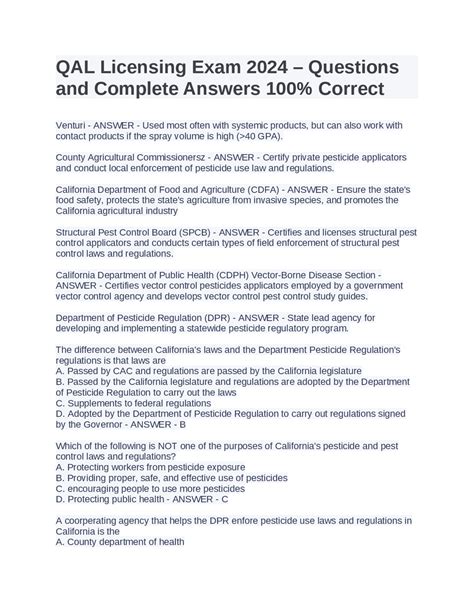 QAL Licensing Exam 2024 – Questions and Complete Answers 100% Correct

Venturi - ANSWER - Used most often with systemic products, but can also work with contact products if the spray volume is high (>40 GPA).

County Agricultural Commissionersz - ANSWER - Certify private pesticide applicators and conduct local enforcement of pesticide use law and regulations.

California Department of Food and Agriculture (CDFA) - ANSWER - Ensure the state's food safety, protects the state's agriculture from invasive species, and promotes the California agricultural industry

Structural Pest Control Board (SPCB) - ANSWER - Certifies and licenses structural pest control applicators and conducts certain types of field enforcement of structural pest control laws and regulations.

California Department of Public Health (CDPH) Vector-Borne Disease Section - ANSWER - Certifies vector control pesticides applicators employed by a government vector control agency and develops vector control pest control study guides.

Department of Pesticide Regulation (DPR) - ANSWER - State lead agency for developing and implementing a statewide pesticide regulatory program.

The difference between California's laws and the Department Pesticide Regulation's regulations is that laws are
A. Passed by CAC and regulations are passed by the California legislature
B. Passed by the California legislature and regulations are adopted by the Department of Pesticide Regulation to carry out the laws
C. Supplements to federal regulations
D. Adopted by the Department of Pesticide Regulation to carry out regulations signed by the Governor - ANSWER - B

Which of the following is NOT one of the purposes of California's pesticide and pest control laws and regulations?
A. Protecting workers from pesticide exposure
B. Providing proper, safe, and effective use of pesticides
C. encouraging people to use more pesticides
D. Protecting public health - ANSWER - C

A coorperating agency that helps the DPR enfore pesticide use laws and regulations in California is the
A. County department of health